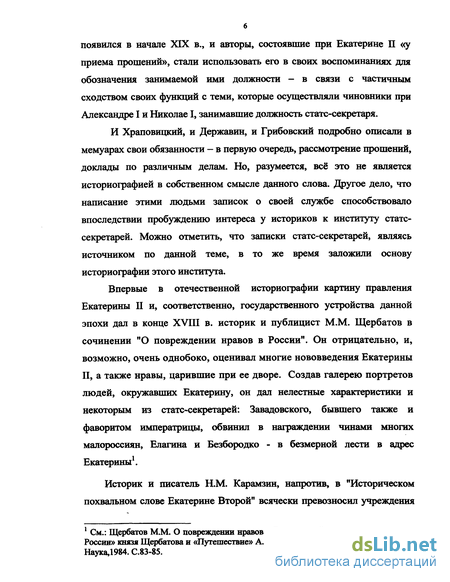 6

появился в начале XIX в., и авторы, состоявшие при Екатерине II «у приема прошений», стали использовать его в своих воспоминаниях для обозначения занимаемой ими должности – в связи с частичным сходством своих функций с теми, которые осуществляли чиновники при Александре I и Николае I, занимавшие должность статс-секретаря.

И Храповицкий, и Державин, и Грибовский подробно описали в мемуарах свои обязанности – в первую очередь, рассмотрение прошений, доклады по различным делам. Но, разумеется, всё это не является историографией в собственном смысле данного слова. Другое дело, что написание этими людьми записок о своей службе способствовало впоследствии пробуждению интереса у историков к институту статс-секретарей. Можно отметить, что записки статс-секретарей, являясь источником по данной теме, в то же время заложили основу историографии этого института.

Впервые в отечественной историографии картину правления Екатерины II и, соответственно, государственного устройства данной эпохи дал в конце XVIII в. историк и публицист М.М. Щербатов в сочинении "О повреждении нравов в России". Он отрицательно, и, возможно, очень однобоко, оценивал многие нововведения Екатерины II, а также нравы, царившие при ее дворе. Создав галерею портретов людей, окружавших Екатерину, он дал нелестные характеристики и некоторым из статс-секретарей: Завадовского, бывшего также и фаворитом императрицы, обвинил в награждении чинами многих малороссиян, Елагина и Безбородко - в безмерной лести в адрес Екатерины$^1$.

Историк и писатель Н.М. Карамзин, напротив, в "Историческом похвальном слове Екатерине Второй" всячески превозносил учреждения

$^1$ См.: Щербатов М.М. О повреждении нравов России» князя Щербатова и «Путешествие» А. Наука,1984. С.83-85.

dsLib.net
библиотека диссертаций